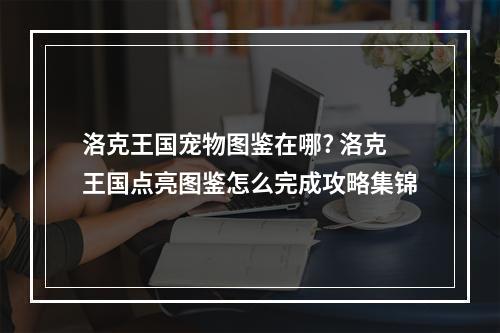 洛克王国宠物图鉴在哪? 洛克王国点亮图鉴怎么完成攻略集锦